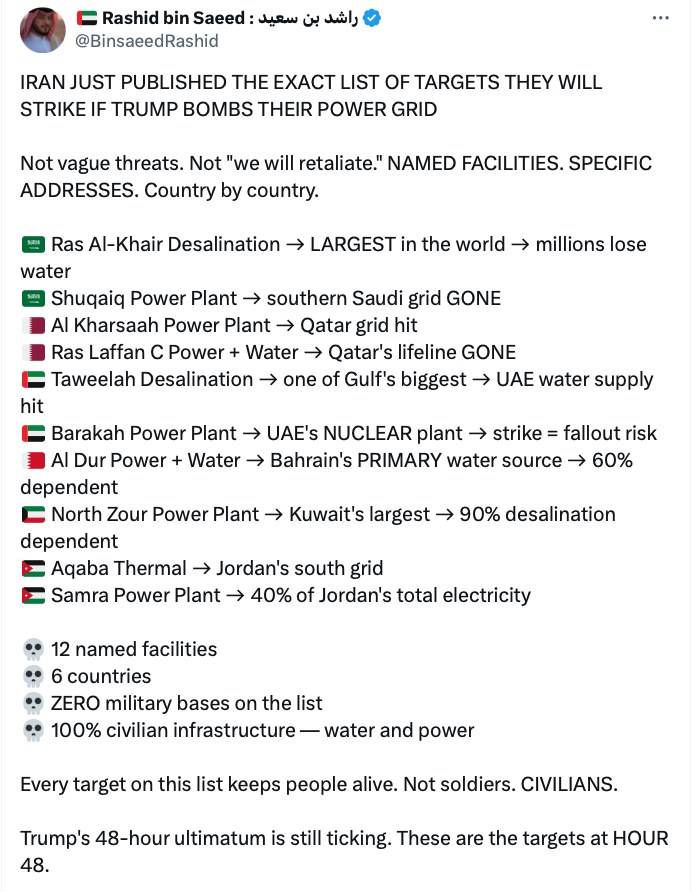 🇦🇪 Rashid bin Saeed : راشد بن سعيد
@BinsaeedRashid

IRAN JUST PUBLISHED THE EXACT LIST OF TARGETS THEY WILL STRIKE IF TRUMP BOMBS THEIR POWER GRID

Not vague threats. Not "we will retaliate." NAMED FACILITIES. SPECIFIC ADDRESSES. Country by country.

🇸🇦 Ras Al-Khair Desalination → LARGEST in the world → millions lose water
🇸🇦 Shuqaiq Power Plant → southern Saudi grid GONE
🇶🇦 Al Kharsaah Power Plant → Qatar grid hit
🇶🇦 Ras Laffan C Power + Water → Qatar's lifeline GONE
🇦🇪 Taweelah Desalination → one of Gulf's biggest → UAE water supply hit
🇦🇪 Barakah Power Plant → UAE's NUCLEAR plant → strike = fallout risk
🇧🇭 Al Dur Power + Water → Bahrain's PRIMARY water source → 60% dependent
🇰🇼 North Zour Power Plant → Kuwait's largest → 90% desalination dependent
🇯🇴 Aqaba Thermal → Jordan's south grid
🇯🇴 Samra Power Plant → 40% of Jordan's total electricity

💀 12 named facilities
💀 6 countries
💀 ZERO military bases on the list
💀 100% civilian infrastructure — water and power

Every target on this list keeps people alive. Not soldiers. CIVILIANS.

Trump's 48-hour ultimatum is still ticking. These are the targets at HOUR 48.